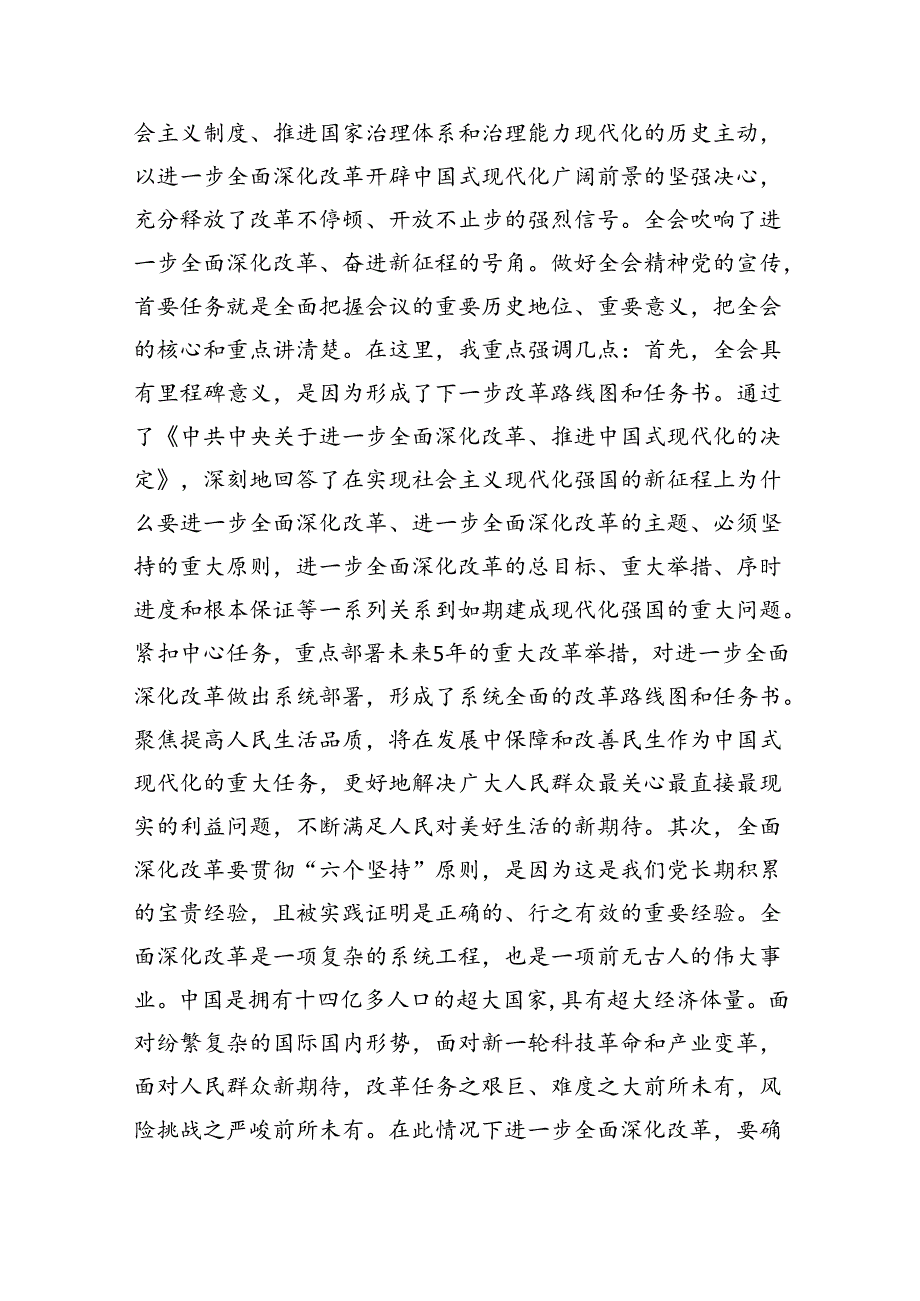 会主义制度、推进国家治理体系和治理能力现代化的历史主动，以进一步全面深化改革开辟中国式现代化广阔前景的坚强决心，充分释放了改革不停顿、开放不止步的强烈信号。全会吹响了进一步全面深化改革、奋进新征程的号角。做好全会精神党的宣传，首要任务就是全面把握会议的重要历史地位、重要意义，把全会的核心和重点讲清楚。在这里，我重点强调几点：首先，全会具有里程碑意义，是因为形成了下一步改革路线图和任务书。通过了《中共中央关于进一步全面深化改革、推进中国式现代化的决定》，深刻地回答了在实现社会主义现代化强国的新征程上为什么要进一步全面深化改革、进一步全面深化改革的主题、必须坚持的重大原则，进一步全面深化改革的总目标、重大举措、序时进度和根本保证等一系列关系到如期建成现代化强国的重大问题。紧扣中心任务，重点部署未来5年的重大改革举措，对进一步全面深化改革做出系统部署，形成了系统全面的改革路线图和任务书。聚焦提高人民生活品质，将在发展中保障和改善民生作为中国式现代化的重大任务，更好地解决广大人民群众最关心最直接最现实的利益问题，不断满足人民对美好生活的新期待。其次，全面深化改革要贯彻“六个坚持”原则，是因为这是我们党长期积累的宝贵经验，且被实践证明是正确的、行之有效的重要经验。全面深化改革是一项复杂的系统工程，也是一项前无古人的伟大事业。中国是拥有十四亿多人口的超大国家,具有超大经济体量。面对纷繁复杂的国际国内形势，面对新一轮科技革命和产业变革，面对人民群众新期待，改革任务之艰巨、难度之大前所未有，风险挑战之严峻前所未有。在此情况下进一步全面深化改革，要确